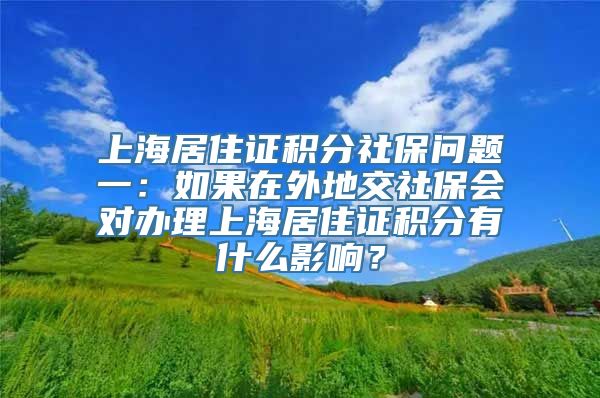 上海居住证积分社保问题一：如果在外地交社保会对办理上海居住证积分有什么影响？